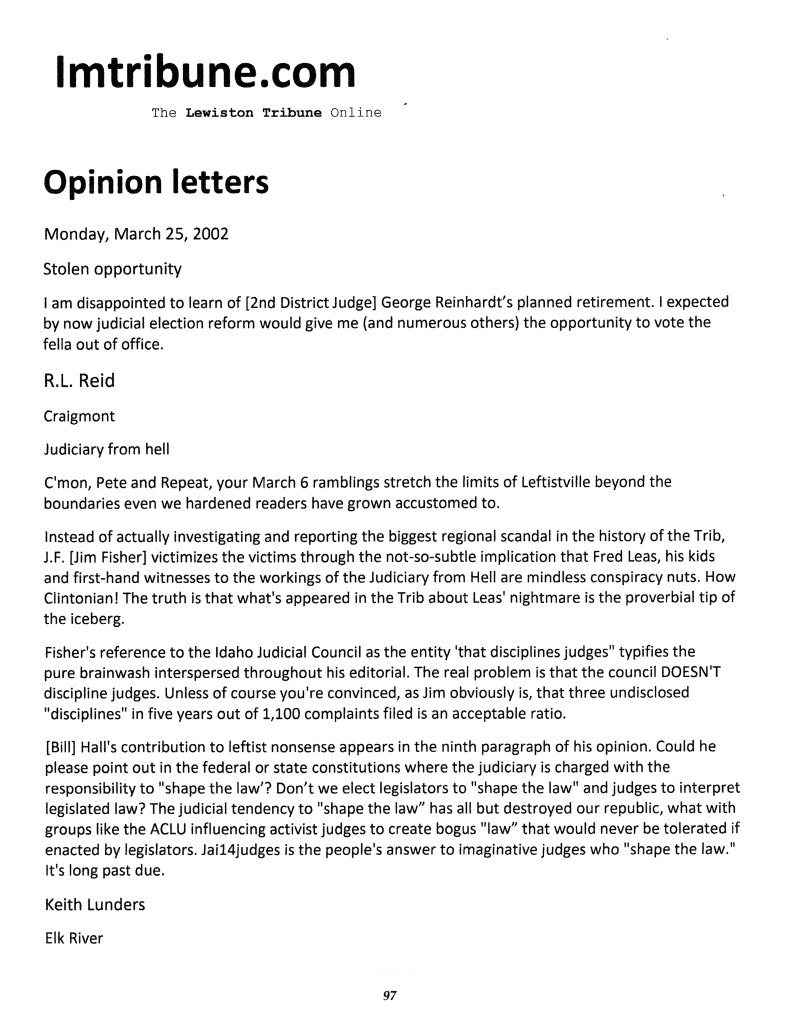 lmtribune.com

The **Lewiston Tribune** Online

Opinion letters

Monday, March 25, 2002

Stolen opportunity

I am disappointed to learn of [2nd District Judge] George Reinhardt's planned retirement. I expected by now judicial election reform would give me (and numerous others) the opportunity to vote the fella out of office.

R.L. Reid

Craigmont

Judiciary from hell

C'mon, Pete and Repeat, your March 6 ramblings stretch the limits of Leftistville beyond the boundaries even we hardened readers have grown accustomed to.

Instead of actually investigating and reporting the biggest regional scandal in the history of the Trib, J.F. [Jim Fisher] victimizes the victims through the not-so-subtle implication that Fred Leas, his kids and first-hand witnesses to the workings of the Judiciary from Hell are mindless conspiracy nuts. How Clintonian! The truth is that what's appeared in the Trib about Leas' nightmare is the proverbial tip of the iceberg.

Fisher's reference to the Idaho Judicial Council as the entity 'that disciplines judges" typifies the pure brainwash interspersed throughout his editorial. The real problem is that the council DOESN'T discipline judges. Unless of course you're convinced, as Jim obviously is, that three undisclosed "disciplines" in five years out of 1,100 complaints filed is an acceptable ratio.

[Bill] Hall's contribution to leftist nonsense appears in the ninth paragraph of his opinion. Could he please point out in the federal or state constitutions where the judiciary is charged with the responsibility to "shape the law'? Don't we elect legislators to "shape the law" and judges to interpret legislated law? The judicial tendency to "shape the law" has all but destroyed our republic, what with groups like the ACLU influencing activist judges to create bogus "law" that would never be tolerated if enacted by legislators. Jai14judges is the people's answer to imaginative judges who "shape the law." It's long past due.

Keith Lunders

Elk River

97